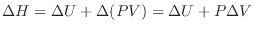 $\Delta H = \Delta U + \Delta(PV) = \Delta U + P\Delta V$